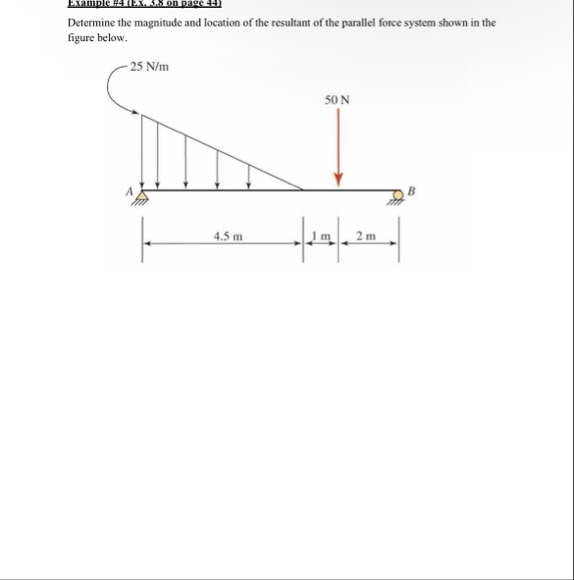 Example #4 (Ex. 3.8 on page 44)

Determine the magnitude and location of the resultant of the parallel force system shown in the figure below.

25 N/m

50 N

A

B

4.5 m

1 m

2 m